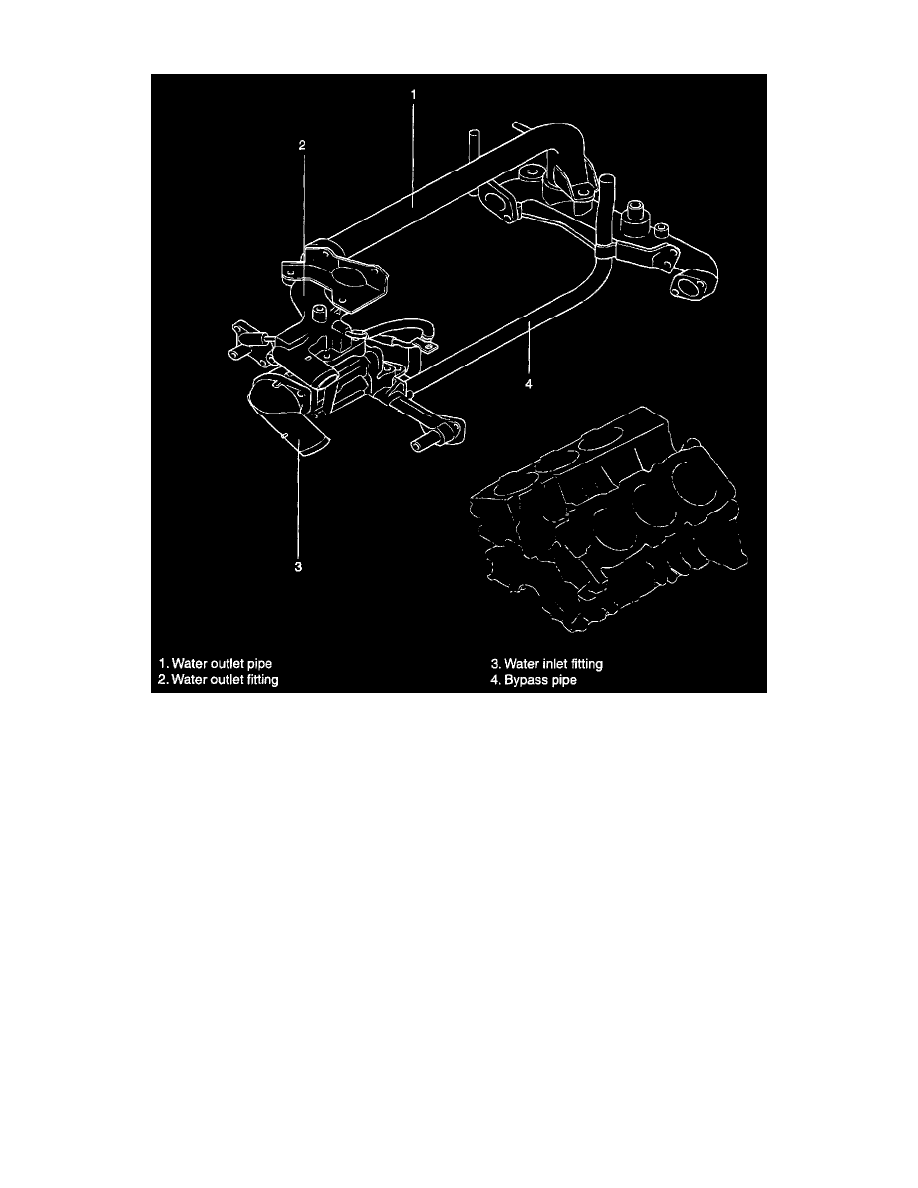 1
2
4
3

1. Water outlet pipe
2. Water outlet fitting

3. Water inlet fitting
4. Bypass pipe